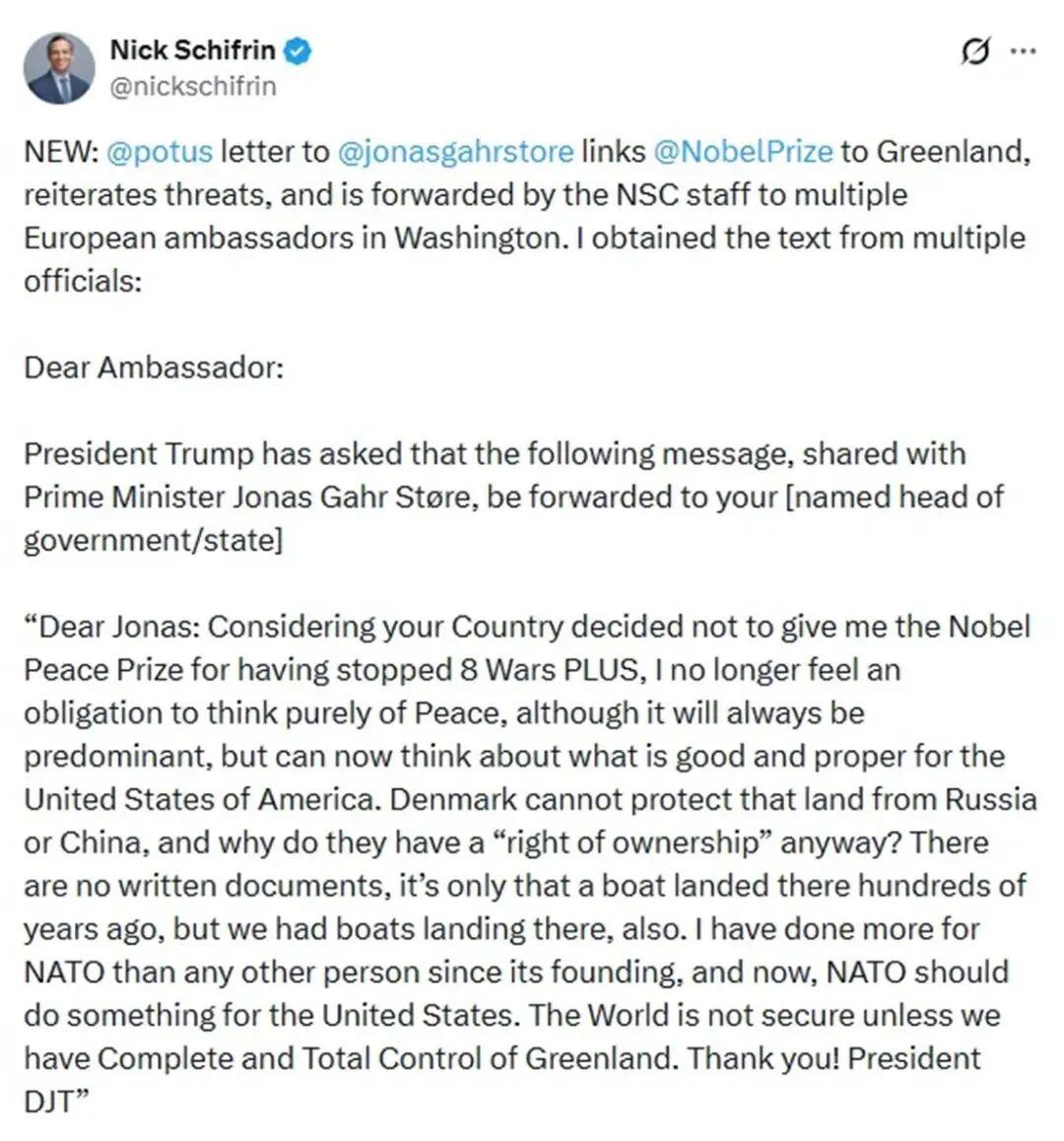 Nick Schifrin
@nickschifrin

NEW: @potus letter to @jonasgahrstore links @NobelPrize to Greenland, reiterates threats, and is forwarded by the NSC staff to multiple European ambassadors in Washington. I obtained the text from multiple officials:

Dear Ambassador:

President Trump has asked that the following message, shared with Prime Minister Jonas Gahr Støre, be forwarded to your [named head of government/state]

“Dear Jonas: Considering your Country decided not to give me the Nobel Peace Prize for having stopped 8 Wars PLUS, I no longer feel an obligation to think purely of Peace, although it will always be predominant, but can now think about what is good and proper for the United States of America. Denmark cannot protect that land from Russia or China, and why do they have a “right of ownership” anyway? There are no written documents, it’s only that a boat landed there hundreds of years ago, but we had boats landing there, also. I have done more for NATO than any other person since its founding, and now, NATO should do something for the United States. The World is not secure unless we have Complete and Total Control of Greenland. Thank you! President DJT”